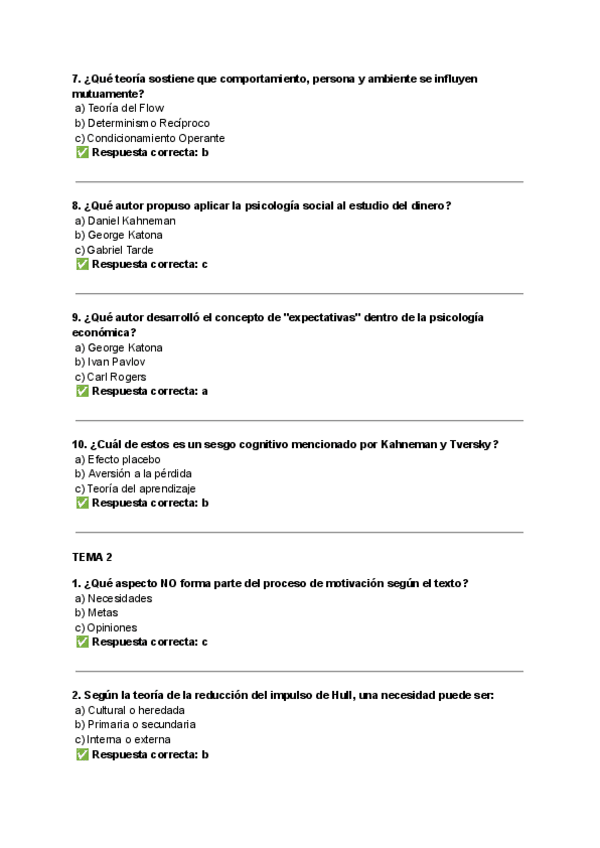 7. ¿Qué teoría sostiene que comportamiento, persona y ambiente se influyen mutuamente?
a) Teoría del Flow
b) Determinismo Recíproco
c) Condicionamiento Operante
✅ Respuesta correcta: b

8. ¿Qué autor propuso aplicar la psicología social al estudio del dinero?
a) Daniel Kahneman
b) George Katona
c) Gabriel Tarde
✅ Respuesta correcta: c

9. ¿Qué autor desarrolló el concepto de "expectativas" dentro de la psicología económica?
a) George Katona
b) Ivan Pavlov
c) Carl Rogers
✅ Respuesta correcta: a

10. ¿Cuál de estos es un sesgo cognitivo mencionado por Kahneman y Tversky?
a) Efecto placebo
b) Aversión a la pérdida
c) Teoría del aprendizaje
✅ Respuesta correcta: b

TEMA 2

1. ¿Qué aspecto NO forma parte del proceso de motivación según el texto?
a) Necesidades
b) Metas
c) Opiniones
✅ Respuesta correcta: c

2. Según la teoría de la reducción del impulso de Hull, una necesidad puede ser:
a) Cultural o heredada
b) Primaria o secundaria
c) Interna o externa
✅ Respuesta correcta: b